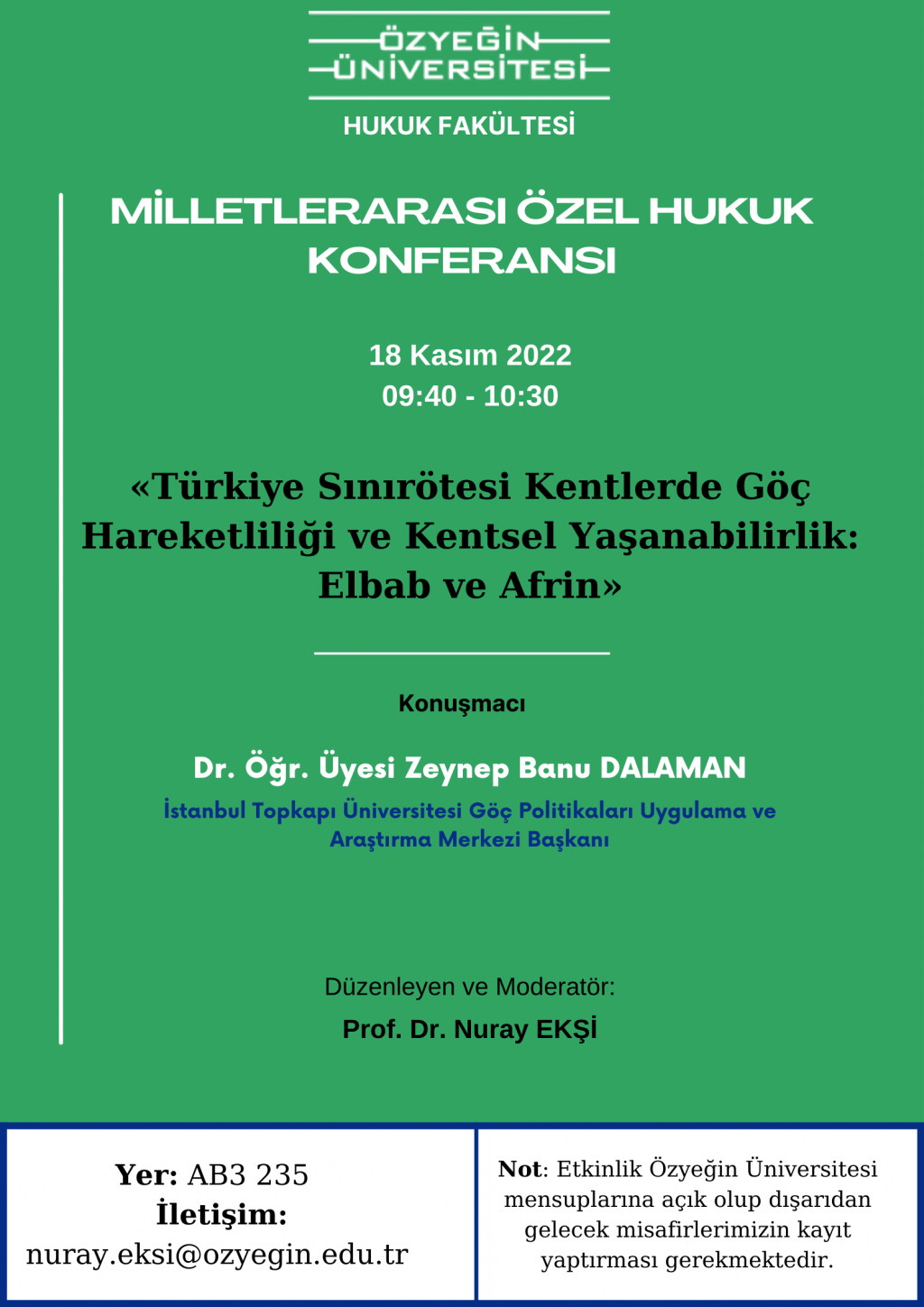 ÖZYEĞİN ÜNİVERSİTESİ

HUKUK FAKÜLTESİ

MİLLETLERARASI ÖZEL HUKUK KONFERANSI

18 Kasım 2022
09:40 - 10:30

«Türkiye Sınırötesi Kentlerde Göç Hareketliliği ve Kentsel Yaşanabilirlik: Elbab ve Afrin»

Konuşmacı

Dr. Öğr. Üyesi Zeynep Banu DALAMAN
İstanbul Topkapı Üniversitesi Göç Politikaları Uygulama ve Araştırma Merkezi Başkanı

Düzenleyen ve Moderatör:
Prof. Dr. Nuray EKŞİ

Yer: AB3 235
İletişim:
nuray.eksi@ozyegin.edu.tr

Not: Etkinlik Özyeğin Üniversitesi mensuplarına açık olup dışarıdan gelecek misafirlerimizin kayıt yaptırması gerekmektedir.